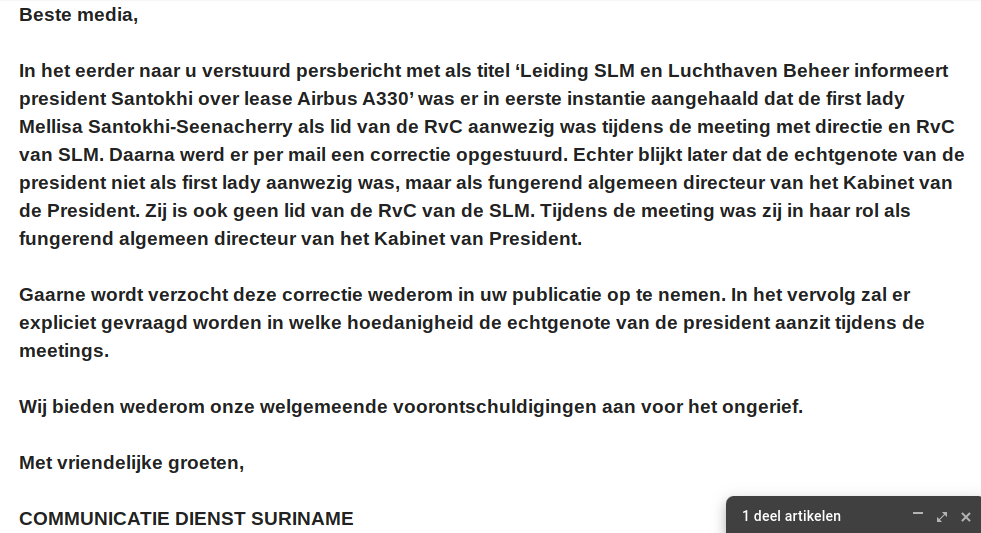 Beste media,

In het eerder naar u verstuurd persbericht met als titel ‘Leiding SLM en Luchthaven Beheer informeert president Santokhi over lease Airbus A330’ was er in eerste instantie aangehaald dat de first lady Mellisa Santokhi-Seenacherry als lid van de RvC aanwezig was tijdens de meeting met directie en RvC van SLM. Daarna werd er per mail een correctie opgestuurd. Echter blijkt later dat de echtgenote van de president niet als first lady aanwezig was, maar als fungerend algemeen directeur van het Kabinet van de President. Zij is ook geen lid van de RvC van de SLM. Tijdens de meeting was zij in haar rol als fungerend algemeen directeur van het Kabinet van President.

Gaarne wordt verzocht deze correctie wederom in uw publicatie op te nemen. In het vervolg zal er expliciet gevraagd worden in welke hoedanigheid de echtgenote van de president aanzit tijdens de meetings.

Wij bieden wederom onze welgemeende voorontschuldigingen aan voor het ongerief.

Met vriendelijke groeten,

COMMUNICATIE DIENST SURINAME

1 deel artikelen